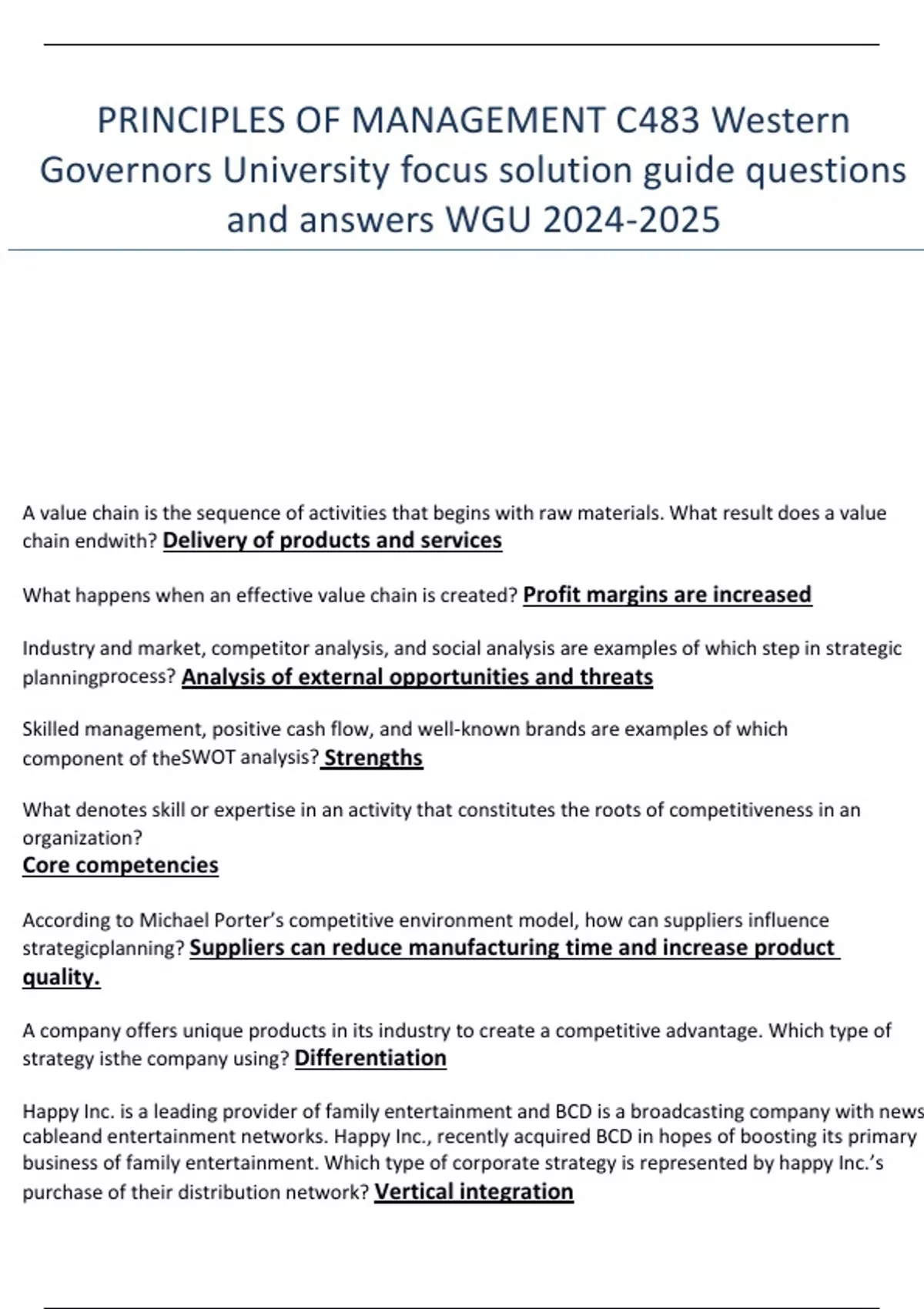 PRINCIPLES OF MANAGEMENT C483 Western Governors University focus solution guide questions and answers WGU 2024-2025

A value chain is the sequence of activities that begins with raw materials. What result does a value chain endwith? Delivery of products and services

What happens when an effective value chain is created? Profit margins are increased

Industry and market, competitor analysis, and social analysis are examples of which step in strategic planningprocess? Analysis of external opportunities and threats

Skilled management, positive cash flow, and well-known brands are examples of which component of theSWOT analysis? Strengths

What denotes skill or expertise in an activity that constitutes the roots of competitiveness in an organization?
Core competencies

According to Michael Porter's competitive environment model, how can suppliers influence strategicplanning? Suppliers can reduce manufacturing time and increase product quality.

A company offers unique products in its industry to create a competitive advantage. Which type of strategy isthe company using? Differentiation

Happy Inc. is a leading provider of family entertainment and BCD is a broadcasting company with news cableand entertainment networks. Happy Inc., recently acquired BCD in hopes of boosting its primary business of family entertainment. Which type of corporate strategy is represented by happy Inc.'s purchase of their distribution network? Vertical integration